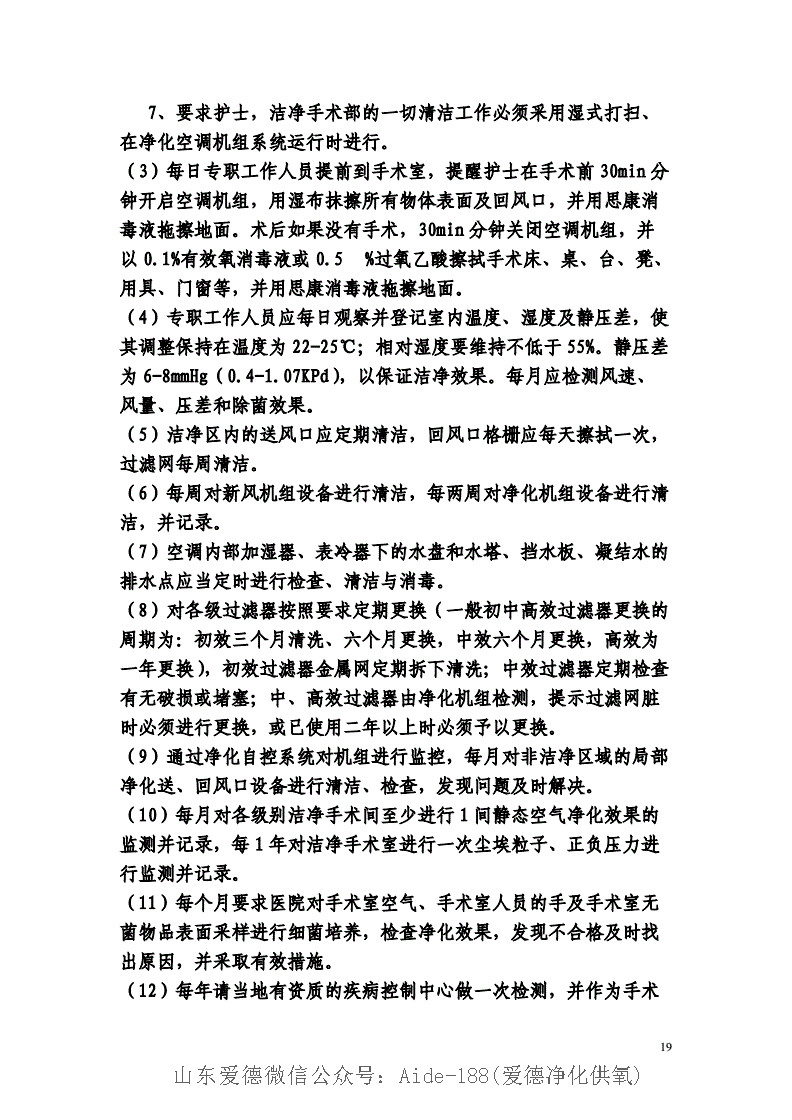 7、要求护士，洁净手术部的一切清洁工作必须采用湿式打扫、在净化空调机组系统运行时进行。

（3）每日专职工作人员提前到手术室，提醒护士在手术前 30min 分钟开启空调机组，用湿布抹擦所有物体表面及回风口，并用思康消毒液拖擦地面。术后如果没有手术，30min 分钟关闭空调机组，并以 0.1%有效氧消毒液或 0.5 %过氧乙酸擦拭手术床、桌、台、凳、用具、门窗等，并用思康消毒液拖擦地面。

（4）专职工作人员应每日观察并登记室内温度、湿度及静压差，使其调整保持在温度为 22-25℃；相对湿度要维持不低于 55%。静压差为 6-8mmHg（0.4-1.07KPd），以保证洁净效果。每月应检测风速、风量、压差和除菌效果。

（5）洁净区内的送风口应定期清洁，回风口格栅应每天擦拭一次，过滤网每周清洁。

（6）每周对新风机组设备进行清洁，每两周对净化机组设备进行清洁，并记录。

（7）空调内部加湿器、表冷器下的水盘和水塔、挡水板、凝结水的排水点应当定时进行检查、清洁与消毒。

（8）对各级过滤器按照要求定期更换（一般初中高效过滤器更换的周期为：初效三个月清洗、六个月更换，中效六个月更换，高效为一年更换），初效过滤器金属网定期拆下清洗；中效过滤器定期检查有无破损或堵塞；中、高效过滤器由净化机组检测，提示过滤网脏时必须进行更换，或已使用二年以上时必须予以更换。

（9）通过净化自控系统对机组进行监控，每月对非洁净区域的局部净化送、回风口设备进行清洁、检查，发现问题及时解决。

（10）每月对各级别洁净手术间至少进行 1 间静态空气净化效果的监测并记录，每 1 年对洁净手术室进行一次尘埃粒子、正负压力进行监测并记录。

（11）每个月要求医院对手术室空气、手术室人员的手及手术室无菌物品表面采样进行细菌培养，检查净化效果，发现不合格及时找出原因，并采取有效措施。

（12）每年请当地有资质的疾病控制中心做一次检测，并作为手术

19

山东爱德微信公众号：Aide-188(爱德净化供氧)